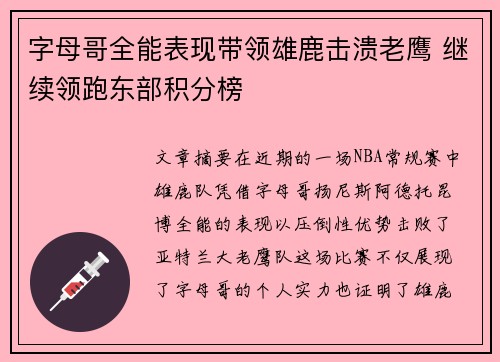 字母哥全能表现带领雄鹿击溃老鹰 继续领跑东部积分榜

文章摘要在近期的一场NBA常规赛中雄鹿队凭借字母哥扬尼斯阿德托昆博全能的表现以压倒性优势击败了亚特兰大老鹰队这场比赛不仅展现了字母哥的个人实力也证明了雄鹿